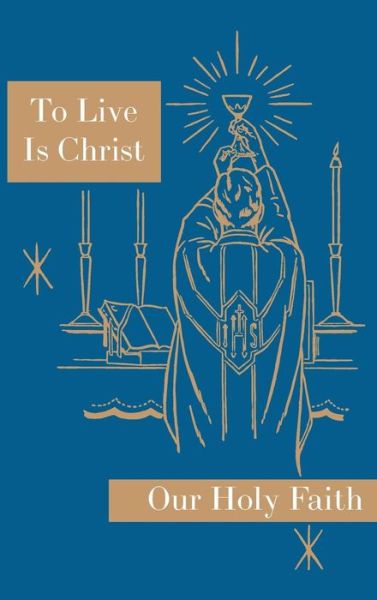 To Live
Is Christ

IHS

Our Holy Faith